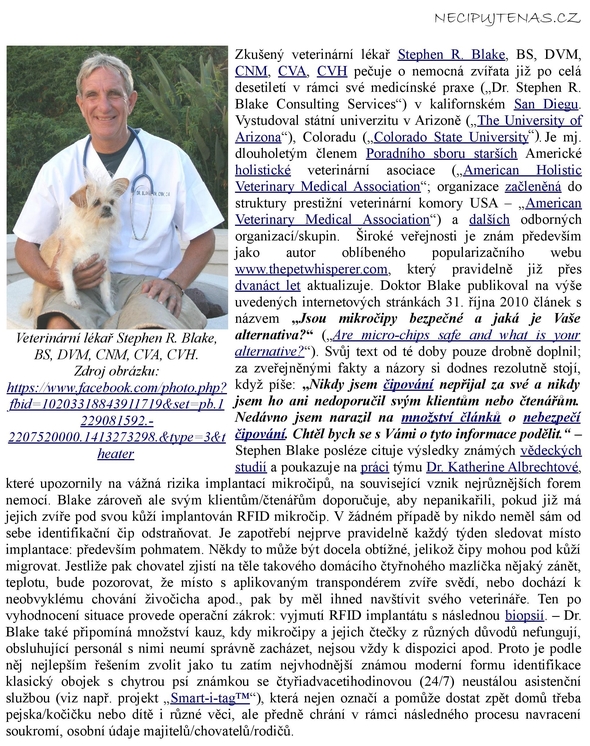 NECIPUJTENAS.CZ

Veterinární lékař Stephen R. Blake, BS, DVM, CNM, CVA, CVH.
Zdroj obrázku:
https://www.facebook.com/photo.php?fbid=10203318843911719&set=pb.1229081592.-2207520000.1413273298.&type=3&theater

Zkušený veterinární lékař Stephen R. Blake, BS, DVM, CNM, CVA, CVH pečuje o nemocná zvířata již po celá desetiletí v rámci své medicínské praxe („Dr. Stephen R. Blake Consulting Services“) v kalifornském San Diegu. Vystudoval státní univerzitu v Arizoně („The University of Arizona“), Coloradu („Colorado State University“). Je mj. dlouholetým členem Poradního sboru starších Americké holistické veterinární asociace („American Holistic Veterinary Medical Association“; organizace začleněná do struktury prestižní veterinární komory USA – „American Veterinary Medical Association“) a dalších odborných organizací/skupin. Široké veřejnosti je znám především jako autor oblíbeného popularizačního webu www.thepetwhisperer.com, který pravidelně již přes dvanáct let aktualizuje. Doktor Blake publikoval na výše uvedených internetových stránkách 31. října 2010 článek s názvem „Jsou mikročipy bezpečné a jaká je Vaše alternativa?“ („Are micro-chips safe and what is your alternative?“). Svůj text od té doby pouze drobně doplnil; za zveřejněnými fakty a názory si dodnes rezolutně stojí, když píše: „Nikdy jsem čipování nepřijal za své a nikdy jsem ho ani nedoporučil svým klientům nebo čtenářům. Nedávno jsem narazil na množství článků o nebezpečí čipování. Chtěl bych se s Vámi o tyto informace podělit.“ – Stephen Blake posléze cituje výsledky známých vědeckých studií a poukazuje na práci týmu Dr. Katherine Albrechtové, které upozornily na vážná rizika implantací mikročipů, na související vznik nejrůznějších forem nemocí. Blake zároveň ale svým klientům/čtenářům doporučuje, aby nepanikařili, pokud již má jejich zvíře pod svou kůží implantován RFID mikročip. V žádném případě by nikdo neměl sám od sebe identifikační čip odstraňovat. Je zapotřebí nejprve pravidelně každý týden sledovat místo implantace: především pohmatem. Někdy to může být docela obtížné, jelikož čipy mohou pod kůží migrovat. Jestliže pak chovatel zjistí na těle takového domácího čtyřnohého mazlíčka nějaký zánět, teplotu, bude pozorovat, že místo s aplikovaným transpondérem zvíře svědí, nebo dochází k neobvyklému chování živočicha apod., pak by měl ihned navštívit svého veterináře. Ten po vyhodnocení situace provede operační zákrok: vyjmutí RFID implantátu s následnou biopsií. – Dr. Blake také připomíná množství kauz, kdy mikročipy a jejich čtečky z různých důvodů nefungují, obsluhující personál s nimi neumí správně zacházet, nejsou vždy k dispozici apod. Proto je podle něj nejlepším řešením zvolit jako tu zatím nejvhodnější známou moderní formu identifikace klasický obojek s chytrou psí známkou se čtyřiadvacetihodinovou (24/7) neustálou asistenční službou (viz např. projekt „Smart-i-tag™“), která nejen označí a pomůže dostat zpět domů třeba pejska/kočičku nebo dítě i různé věci, ale předně chrání v rámci následného procesu navracení soukromí, osobní údaje majitelů/chovatelů/rodičů.